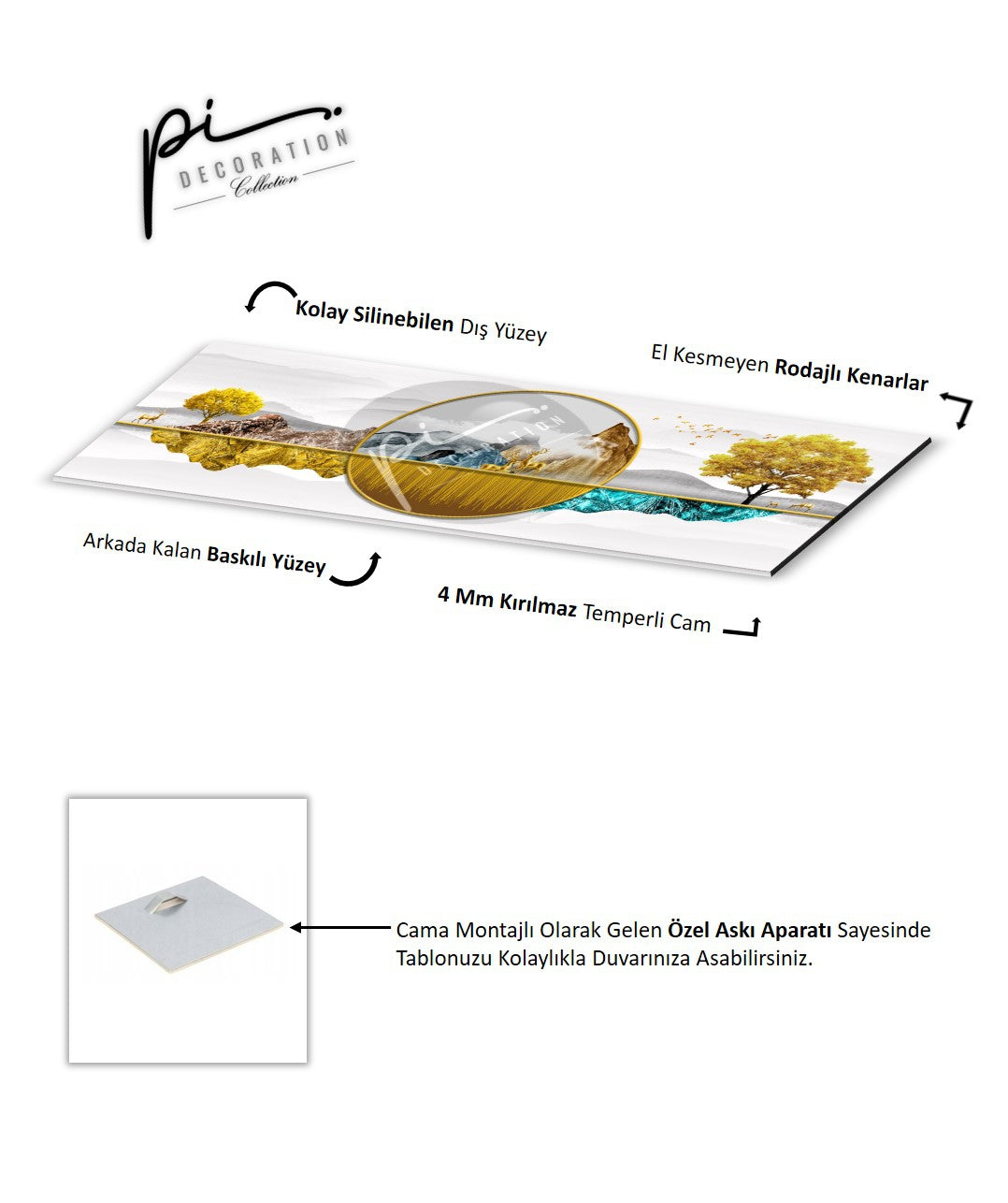 pi
DECORATION
Collection

Kolay Silinebilen Dış Yüzey

El Kesmeyen Rodajlı Kenarlar

pi
DECORATION

Arkada Kalan Baskılı Yüzey

4 Mm Kırılmaz Temperli Cam

Cama Montajlı Olarak Gelen Özel Askı Aparatı Sayesinde Tablonuzu Kolaylıkla Duvarınıza Asabilirsiniz.